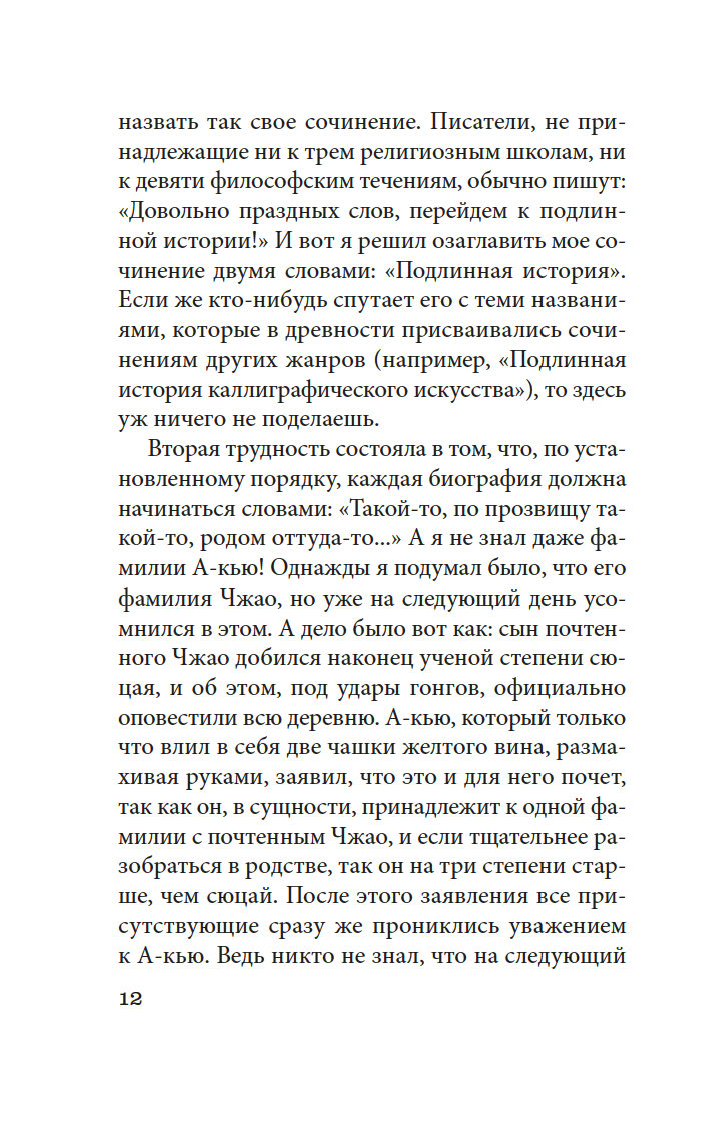 назвать так свое сочинение. Писатели, не принадлежащие ни к трем религиозным школам, ни к девяти философским течениям, обычно пишут: «Довольно праздных слов, перейдем к подлинной истории!» И вот я решил озаглавить мое сочинение двумя словами: «Подлинная история». Если же кто-нибудь спутает его с теми названиями, которые в древности присваивались сочинениям других жанров (например, «Подлинная история каллиграфического искусства»), то здесь уж ничего не поделаешь.

Вторая трудность состояла в том, что, по установленному порядку, каждая биография должна начинаться словами: «Такой-то, по прозвищу такой-то, родом оттуда-то...» А я не знал даже фамилии А-кью! Однажды я подумал было, что его фамилия Чжао, но уже на следующий день усомнился в этом. А дело было вот как: сын почтенного Чжао добился наконец ученой степени сюцая, и об этом, под удары гонгов, официально оповестили всю деревню. А-кью, который только что влил в себя две чашки желтого вина, размахивая руками, заявил, что это и для него почет, так как он, в сущности, принадлежит к одной фамилии с почтенным Чжао, и если тщательнее разобраться в родстве, так он на три степени старше, чем сюцай. После этого заявления все присутствующие сразу же прониклись уважением к А-кью. Ведь никто не знал, что на следующий

12